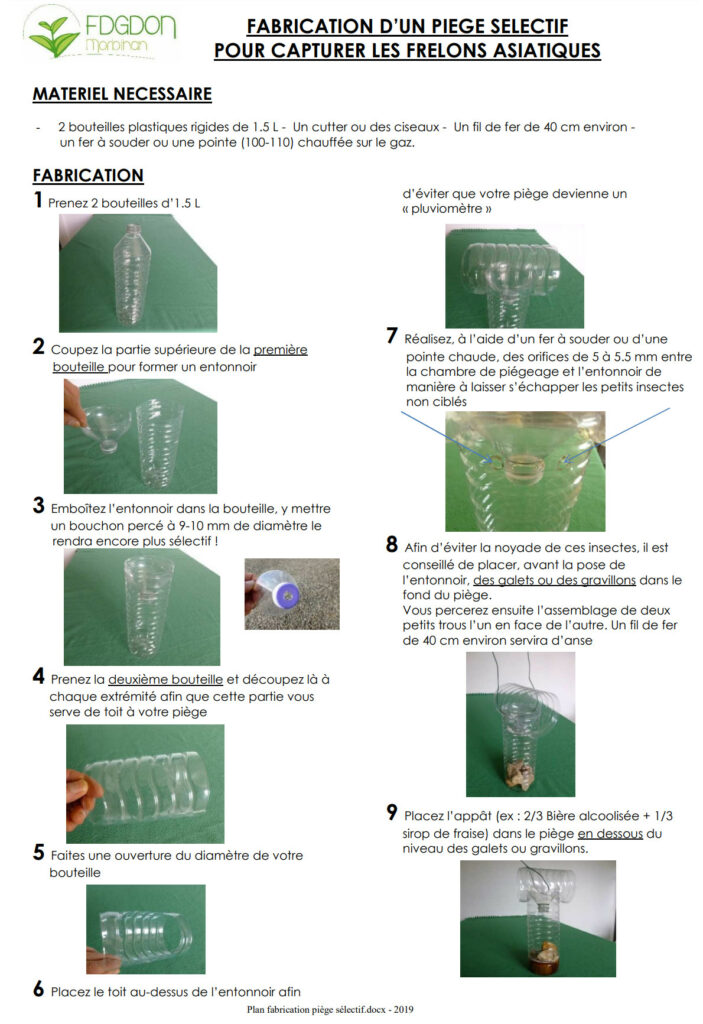 FDGDON Morbihan

FABRICATION D'UN PIEGE SELECTIF POUR CAPTURER LES FRELONS ASIATIQUES

MATERIEL NECESSAIRE

- 2 bouteilles plastiques rigides de 1.5 L - Un cutter ou des ciseaux - Un fil de fer de 40 cm environ - un fer à souder ou une pointe (100-110) chauffée sur le gaz.

FABRICATION

1 Prenez 2 bouteilles d'1.5 L

2 Coupez la partie supérieure de la première bouteille pour former un entonnoir

3 Emboîtez l'entonnoir dans la bouteille, y mettre un bouchon percé à 9-10 mm de diamètre le rendra encore plus sélectif !

4 Prenez la deuxième bouteille et découpez là à chaque extrémité afin que cette partie vous serve de toit à votre piège

5 Faites une ouverture du diamètre de votre bouteille

6 Placez le toit au-dessus de l'entonnoir afin d'éviter que votre piège devienne un « pluviomètre »

7 Réalisez, à l'aide d'un fer à souder ou d'une pointe chaude, des orifices de 5 à 5.5 mm entre la chambre de piégeage et l'entonnoir de manière à laisser s'échapper les petits insectes non ciblés

8 Afin d'éviter la noyade de ces insectes, il est conseillé de placer, avant la pose de l'entonnoir, des galets ou des gravillons dans le fond du piège.
Vous percerez ensuite l'assemblage de deux petits trous l'un en face de l'autre. Un fil de fer de 40 cm environ servira d'anse

9 Placez l'appât (ex : 2/3 Bière alcoolisée + 1/3 sirop de fraise) dans le piège en dessous du niveau des galets ou gravillons.

Plan fabrication piège sélectif.docx - 2019